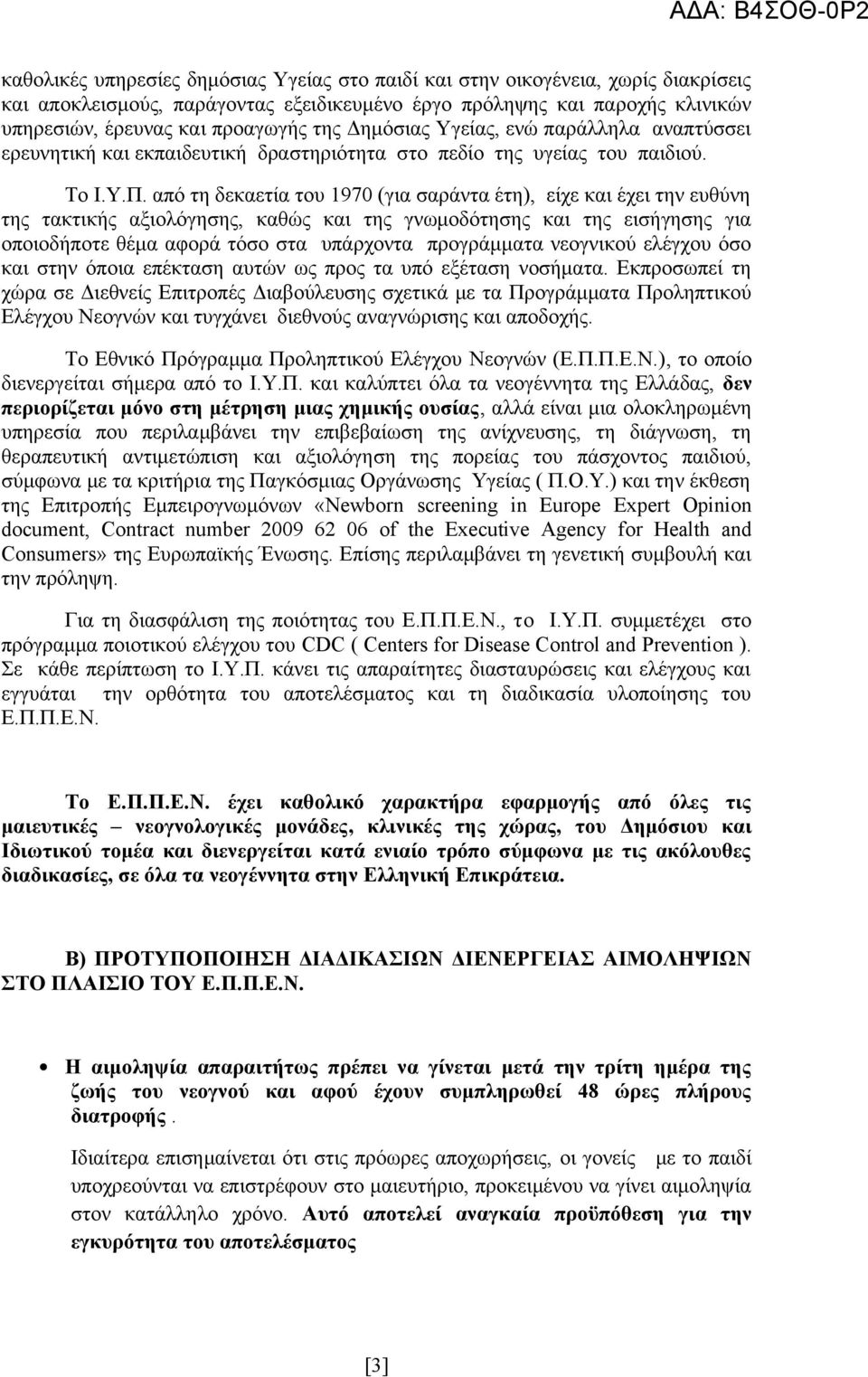 ΑΔΑ: Β4ΣΟΘ-0Ρ2

καθολικές υπηρεσίες δημόσιας Υγείας στο παιδί και στην οικογένεια, χωρίς διακρίσεις και αποκλεισμούς, παράγοντας εξειδικευμένο έργο πρόληψης και παροχής κλινικών υπηρεσιών, έρευνας και προαγωγής της Δημόσιας Υγείας, ενώ παράλληλα αναπτύσσει ερευνητική και εκπαιδευτική δραστηριότητα στο πεδίο της υγείας του παιδιού.

Το Ι.Υ.Π. από τη δεκαετία του 1970 (για σαράντα έτη), είχε και έχει την ευθύνη της τακτικής αξιολόγησης, καθώς και της γνωμοδότησης και της εισήγησης για οποιοδήποτε θέμα αφορά τόσο στα υπάρχοντα προγράμματα νεογνικού ελέγχου όσο και στην όποια επέκταση αυτών ως προς τα υπό εξέταση νοσήματα. Εκπροσωπεί τη χώρα σε Διεθνείς Επιτροπές Διαβούλευσης σχετικά με τα Προγράμματα Προληπτικού Ελέγχου Νεογνών και τυγχάνει διεθνούς αναγνώρισης και αποδοχής.

Το Εθνικό Πρόγραμμα Προληπτικού Ελέγχου Νεογνών (Ε.Π.Π.Ε.Ν.), το οποίο διενεργείται σήμερα από το Ι.Υ.Π. και καλύπτει όλα τα νεογέννητα της Ελλάδας, δεν περιορίζεται μόνο στη μέτρηση μιας χημικής ουσίας, αλλά είναι μια ολοκληρωμένη υπηρεσία που περιλαμβάνει την επιβεβαίωση της ανίχνευσης, τη διάγνωση, τη θεραπευτική αντιμετώπιση και αξιολόγηση της πορείας του πάσχοντος παιδιού, σύμφωνα με τα κριτήρια της Παγκόσμιας Οργάνωσης Υγείας ( Π.Ο.Υ.) και την έκθεση της Επιτροπής Εμπειρογνωμόνων «Newborn screening in Europe Expert Opinion document, Contract number 2009 62 06 of the Executive Agency for Health and Consumers» της Ευρωπαϊκής Ένωσης. Επίσης περιλαμβάνει τη γενετική συμβουλή και την πρόληψη.

Για τη διασφάλιση της ποιότητας του Ε.Π.Π.Ε.Ν., το Ι.Υ.Π. συμμετέχει στο πρόγραμμα ποιοτικού ελέγχου του CDC ( Centers for Disease Control and Prevention ). Σε κάθε περίπτωση το Ι.Υ.Π. κάνει τις απαραίτητες διασταυρώσεις και ελέγχους και εγγυάται την ορθότητα του αποτελέσματος και τη διαδικασία υλοποίησης του Ε.Π.Π.Ε.Ν.

Το Ε.Π.Π.Ε.Ν. έχει καθολικό χαρακτήρα εφαρμογής από όλες τις μαιευτικές – νεογνολογικές μονάδες, κλινικές της χώρας, του Δημόσιου και Ιδιωτικού τομέα και διενεργείται κατά ενιαίο τρόπο σύμφωνα με τις ακόλουθες διαδικασίες, σε όλα τα νεογέννητα στην Ελληνική Επικράτεια.

Β) ΠΡΟΤΥΠΟΠΟΙΗΣΗ ΔΙΑΔΙΚΑΣΙΩΝ ΔΙΕΝΕΡΓΕΙΑΣ ΑΙΜΟΛΗΨΙΩΝ ΣΤΟ ΠΛΑΙΣΙΟ ΤΟΥ Ε.Π.Π.Ε.Ν.

• Η αιμοληψία απαραιτήτως πρέπει να γίνεται μετά την τρίτη ημέρα της ζωής του νεογνού και αφού έχουν συμπληρωθεί 48 ώρες πλήρους διατροφής.

Ιδιαίτερα επισημαίνεται ότι στις πρόωρες αποχωρήσεις, οι γονείς με το παιδί υποχρεούνται να επιστρέφουν στο μαιευτήριο, προκειμένου να γίνει αιμοληψία στον κατάλληλο χρόνο. Αυτό αποτελεί αναγκαία προϋπόθεση για την εγκυρότητα του αποτελέσματος

[3]